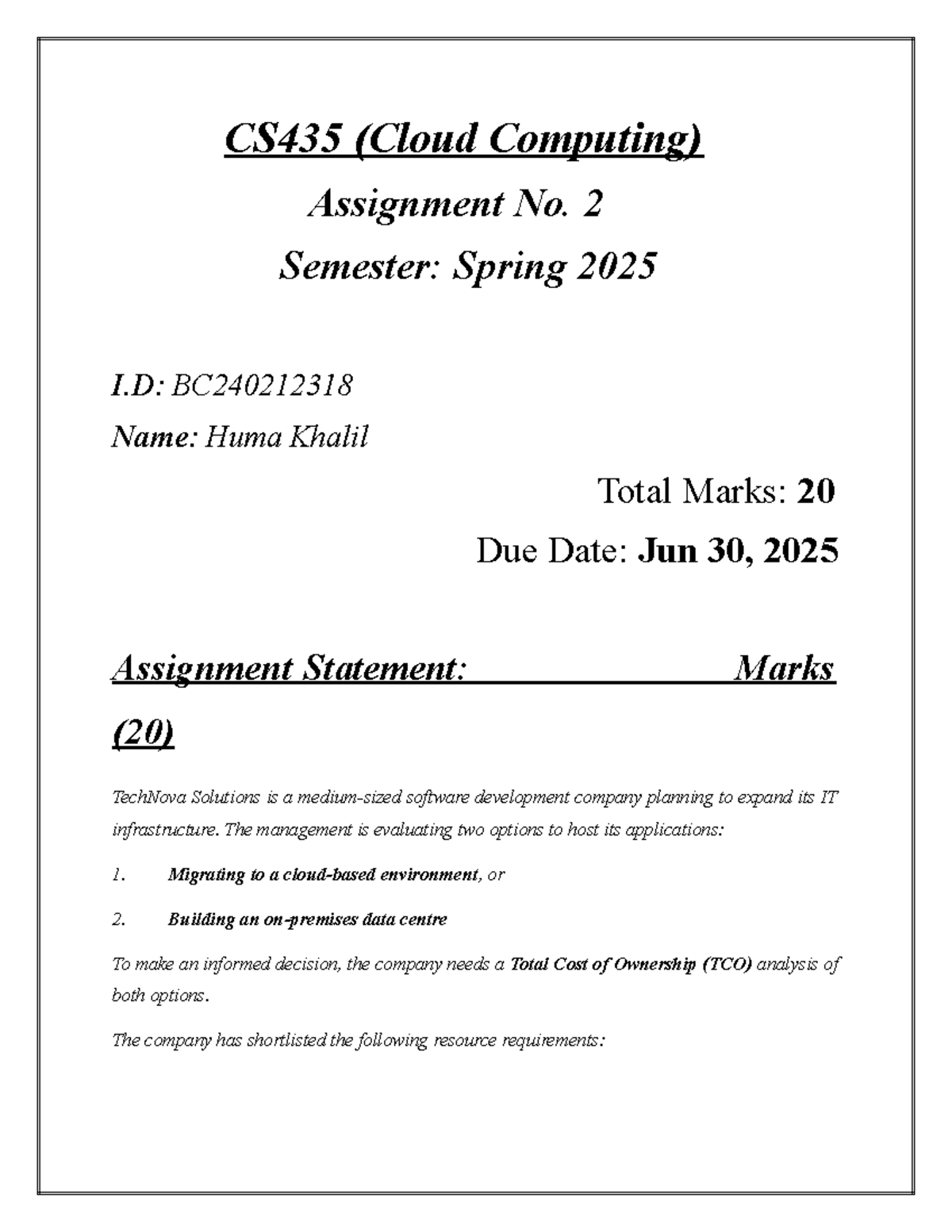 CS435 (Cloud Computing)

Assignment No. 2

Semester: Spring 2025

I.D: BC240212318

Name: Huma Khalil

Total Marks: 20

Due Date: Jun 30, 2025

Assignment Statement: Marks (20)

TechNova Solutions is a medium-sized software development company planning to expand its IT infrastructure. The management is evaluating two options to host its applications:

1. Migrating to a cloud-based environment, or

2. Building an on-premises data centre

To make an informed decision, the company needs a Total Cost of Ownership (TCO) analysis of both options.

The company has shortlisted the following resource requirements: